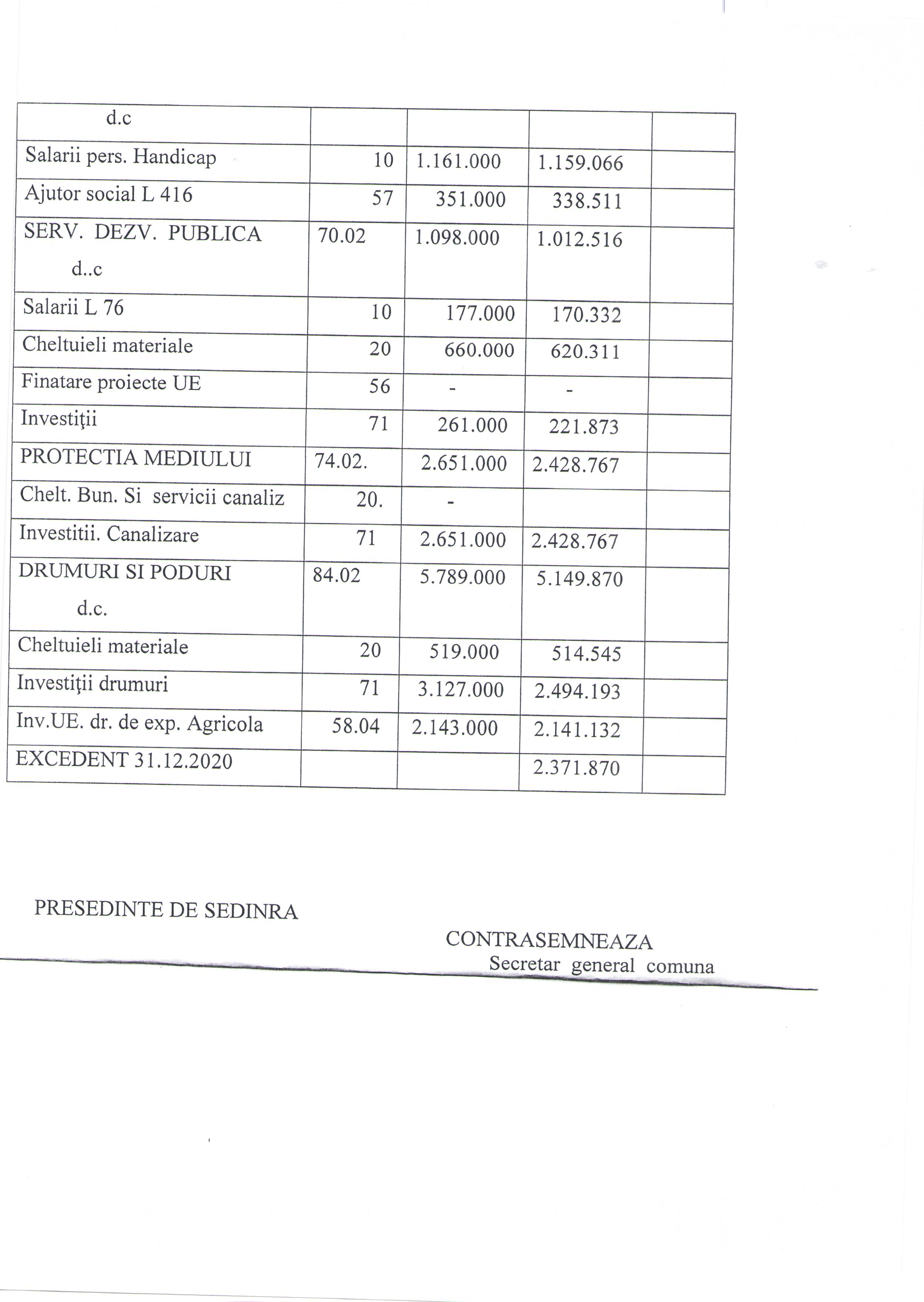 | d.c | | | | |
|---|---|---|---|---|
| Salarii pers. Handicap | 10 | 1.161.000 | 1.159.066 | |
| Ajutor social L 416 | 57 | 351.000 | 338.511 | |
| SERV. DEZV. PUBLICA d..c | 70.02 | 1.098.000 | 1.012.516 | |
| Salarii L 76 | 10 | 177.000 | 170.332 | |
| Cheltuieli materiale | 20 | 660.000 | 620.311 | |
| Finatare proiecte UE | 56 | - | - | |
| Investiţii | 71 | 261.000 | 221.873 | |
| PROTECTIA MEDIULUI | 74.02. | 2.651.000 | 2.428.767 | |
| Chelt. Bun. Si servicii canaliz | 20. | - | | |
| Investitii. Canalizare | 71 | 2.651.000 | 2.428.767 | |
| DRUMURI SI PODURI d.c. | 84.02 | 5.789.000 | 5.149.870 | |
| Cheltuieli materiale | 20 | 519.000 | 514.545 | |
| Investiţii drumuri | 71 | 3.127.000 | 2.494.193 | |
| Inv.UE. dr. de exp. Agricola | 58.04 | 2.143.000 | 2.141.132 | |
| EXCEDENT 31.12.2020 | | | 2.371.870 | |

PRESEDINTE DE SEDINRA

CONTRASEMNEAZA
Secretar general comuna